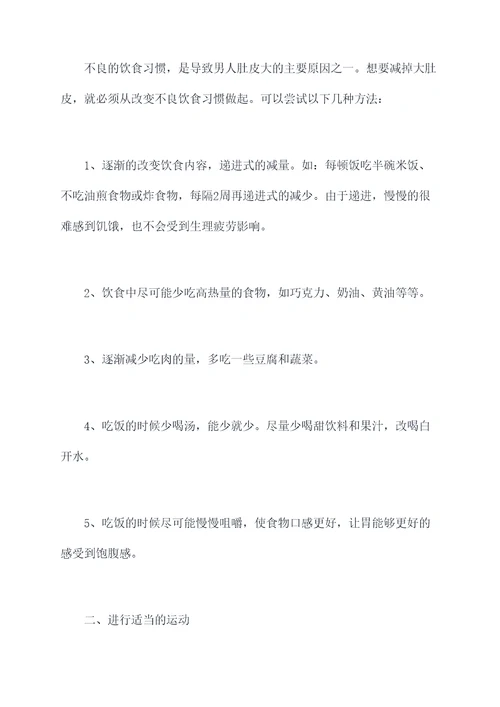 不良的饮食习惯，是导致男人肚皮大的主要原因之一。想要减掉大肚皮，就必须从改变不良饮食习惯做起。可以尝试以下几种方法：

1、逐渐的改变饮食内容，递进式的减量。如：每顿饭吃半碗米饭、不吃油煎食物或炸食物，每隔2周再递进式的减少。由于递进，慢慢的很难感到饥饿，也不会受到生理疲劳影响。

2、饮食中尽可能少吃高热量的食物，如巧克力、奶油、黄油等等。

3、逐渐减少吃肉的量，多吃一些豆腐和蔬菜。

4、吃饭的时候少喝汤，能少就少。尽量少喝甜饮料和果汁，改喝白开水。

5、吃饭的时候尽可能慢慢咀嚼，使食物口感更好，让胃能够更好的感受到饱腹感。

二、进行适当的运动